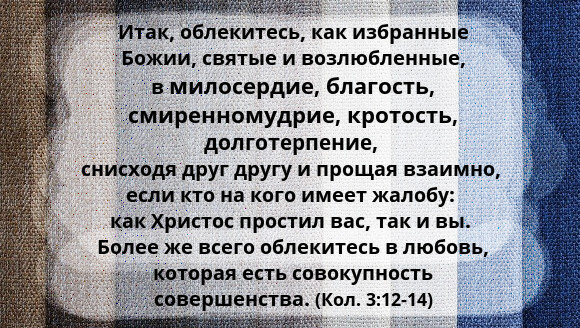 Итак, облекитесь, как избранные Божии, святые и возлюбленные, в милосердие, благость, смиренномудрие, кротость, долготерпение, снисходя друг другу и прощая взаимно, если кто на кого имеет жалобу: как Христос простил вас, так и вы. Более же всего облекитесь в любовь, которая есть совокупность совершенства. (Кол. 3:12-14)